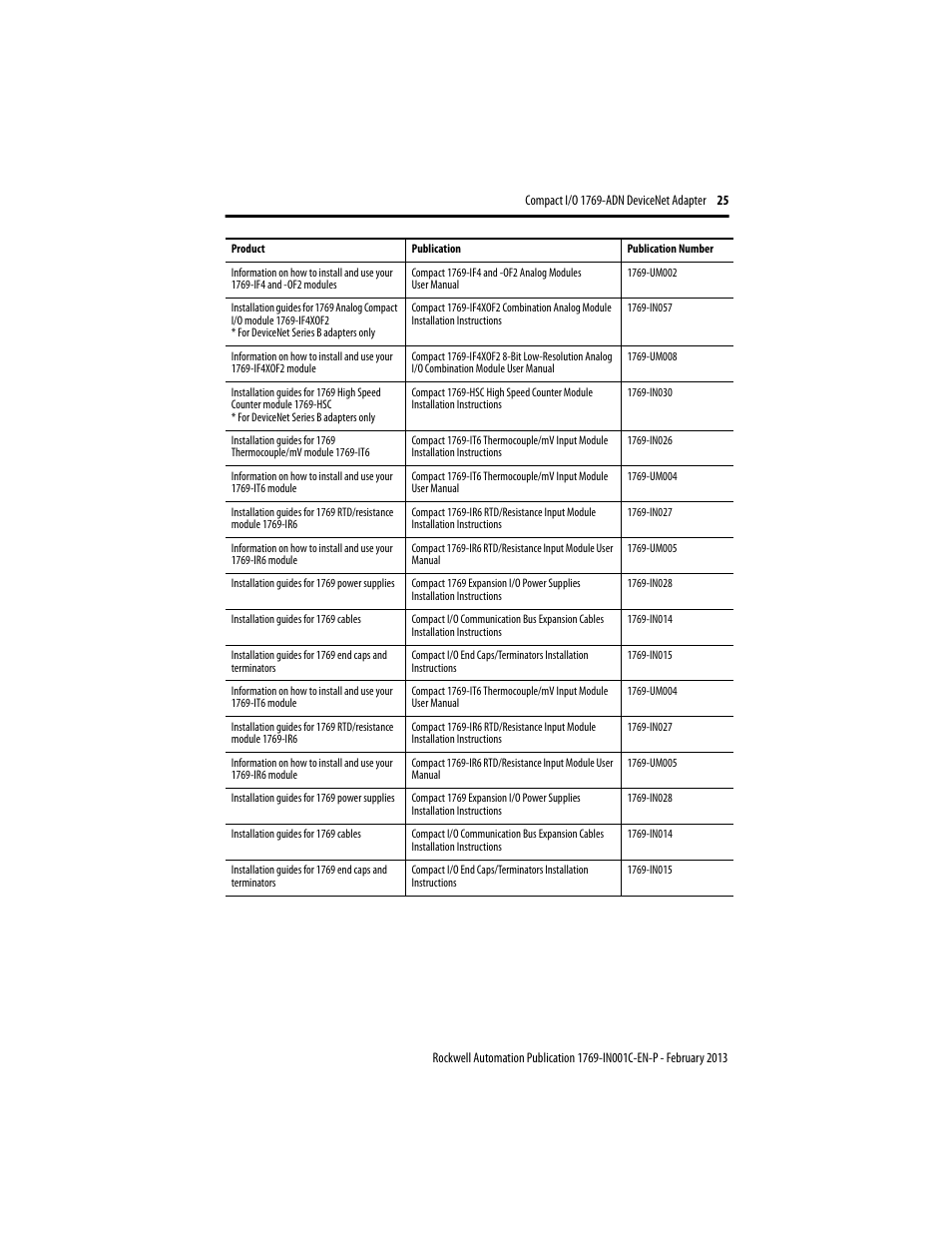 Compact I/O 1769-ADN DeviceNet Adapter 25

| Product | Publication | Publication Number |
|---|---|---|
| Information on how to install and use your 1769-IF4 and -OF2 modules | Compact 1769-IF4 and -OF2 Analog Modules User Manual | 1769-UM002 |
| Installation guides for 1769 Analog Compact I/O module 1769-IF4XOF2 * For DeviceNet Series B adapters only | Compact 1769-IF4XOF2 Combination Analog Module Installation Instructions | 1769-IN057 |
| Information on how to install and use your 1769-IF4XOF2 module | Compact 1769-IF4XOF2 8-Bit Low-Resolution Analog I/O Combination Module User Manual | 1769-UM008 |
| Installation guides for 1769 High Speed Counter module 1769-HSC * For DeviceNet Series B adapters only | Compact 1769-HSC High Speed Counter Module Installation Instructions | 1769-IN030 |
| Installation guides for 1769 Thermocouple/mV module 1769-IT6 | Compact 1769-IT6 Thermocouple/mV Input Module Installation Instructions | 1769-IN026 |
| Information on how to install and use your 1769-IT6 module | Compact 1769-IT6 Thermocouple/mV Input Module User Manual | 1769-UM004 |
| Installation guides for 1769 RTD/resistance module 1769-IR6 | Compact 1769-IR6 RTD/Resistance Input Module Installation Instructions | 1769-IN027 |
| Information on how to install and use your 1769-IR6 module | Compact 1769-IR6 RTD/Resistance Input Module User Manual | 1769-UM005 |
| Installation guides for 1769 power supplies | Compact 1769 Expansion I/O Power Supplies Installation Instructions | 1769-IN028 |
| Installation guides for 1769 cables | Compact I/O Communication Bus Expansion Cables Installation Instructions | 1769-IN014 |
| Installation guides for 1769 end caps and terminators | Compact I/O End Caps/Terminators Installation Instructions | 1769-IN015 |
| Information on how to install and use your 1769-IT6 module | Compact 1769-IT6 Thermocouple/mV Input Module User Manual | 1769-UM004 |
| Installation guides for 1769 RTD/resistance module 1769-IR6 | Compact 1769-IR6 RTD/Resistance Input Module Installation Instructions | 1769-IN027 |
| Information on how to install and use your 1769-IR6 module | Compact 1769-IR6 RTD/Resistance Input Module User Manual | 1769-UM005 |
| Installation guides for 1769 power supplies | Compact 1769 Expansion I/O Power Supplies Installation Instructions | 1769-IN028 |
| Installation guides for 1769 cables | Compact I/O Communication Bus Expansion Cables Installation Instructions | 1769-IN014 |
| Installation guides for 1769 end caps and terminators | Compact I/O End Caps/Terminators Installation Instructions | 1769-IN015 |

Rockwell Automation Publication 1769-IN001C-EN-P - February 2013